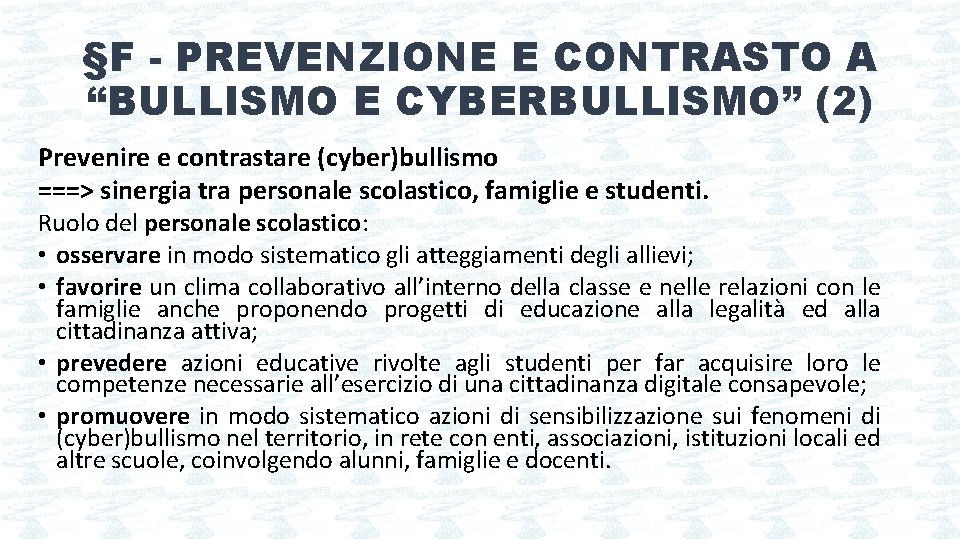 §F - PREVENZIONE E CONTRASTO A “BULLISMO E CYBERBULLISMO” (2)

Prevenire e contrastare (cyber)bullismo
===> sinergia tra personale scolastico, famiglie e studenti.
Ruolo del personale scolastico:

• osservare in modo sistematico gli atteggiamenti degli allievi;
• favorire un clima collaborativo all’interno della classe e nelle relazioni con le famiglie anche proponendo progetti di educazione alla legalità ed alla cittadinanza attiva;
• prevedere azioni educative rivolte agli studenti per far acquisire loro le competenze necessarie all’esercizio di una cittadinanza digitale consapevole;
• promuovere in modo sistematico azioni di sensibilizzazione sui fenomeni di (cyber)bullismo nel territorio, in rete con enti, associazioni, istituzioni locali ed altre scuole, coinvolgendo alunni, famiglie e docenti.